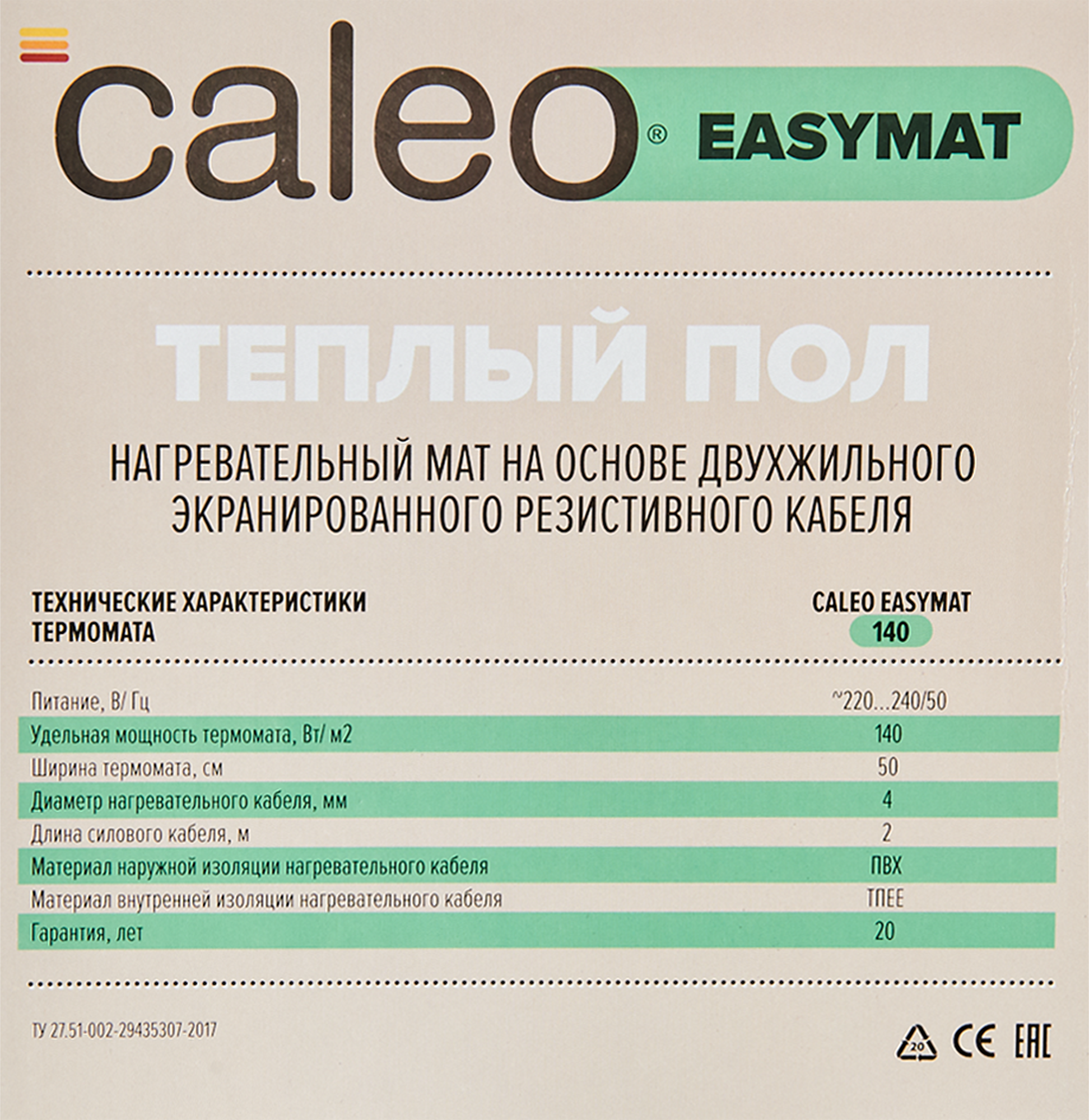 caleo® EASYMAT

ТЕПЛЫЙ ПОЛ

НАГРЕВАТЕЛЬНЫЙ МАТ НА ОСНОВЕ ДВУХЖИЛЬНОГО ЭКРАНИРОВАННОГО РЕЗИСТИВНОГО КАБЕЛЯ

| ТЕХНИЧЕСКИЕ ХАРАКТЕРИСТИКИ ТЕРМОМАТА | CALEO EASYMAT 140 |
|---|---|
| Питание, В/ Гц | ~220...240/50 |
| Удельная мощность термомата, Вт/ м2 | 140 |
| Ширина термомата, см | 50 |
| Диаметр нагревательного кабеля, мм | 4 |
| Длина силового кабеля, м | 2 |
| Материал наружной изоляции нагревательного кабеля | ПВХ |
| Материал внутренней изоляции нагревательного кабеля | ТПЕЕ |
| Гарантия, лет | 20 |

ТУ 27.51-002-29435307-2017

20 CE EAC